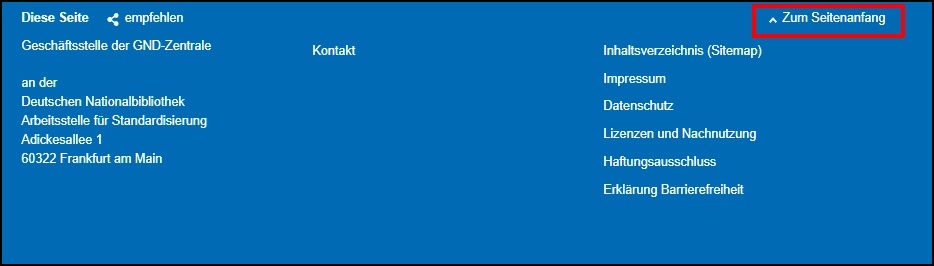 Diese Seite empfehlen

Zum Seitenanfang

Geschäftsstelle der GND-Zentrale

an der
Deutschen Nationalbibliothek
Arbeitsstelle für Standardisierung
Adickesallee 1
60322 Frankfurt am Main

Kontakt

Inhaltsverzeichnis (Sitemap)

Impressum

Datenschutz

Lizenzen und Nachnutzung

Haftungsausschluss

Erklärung Barrierefreiheit